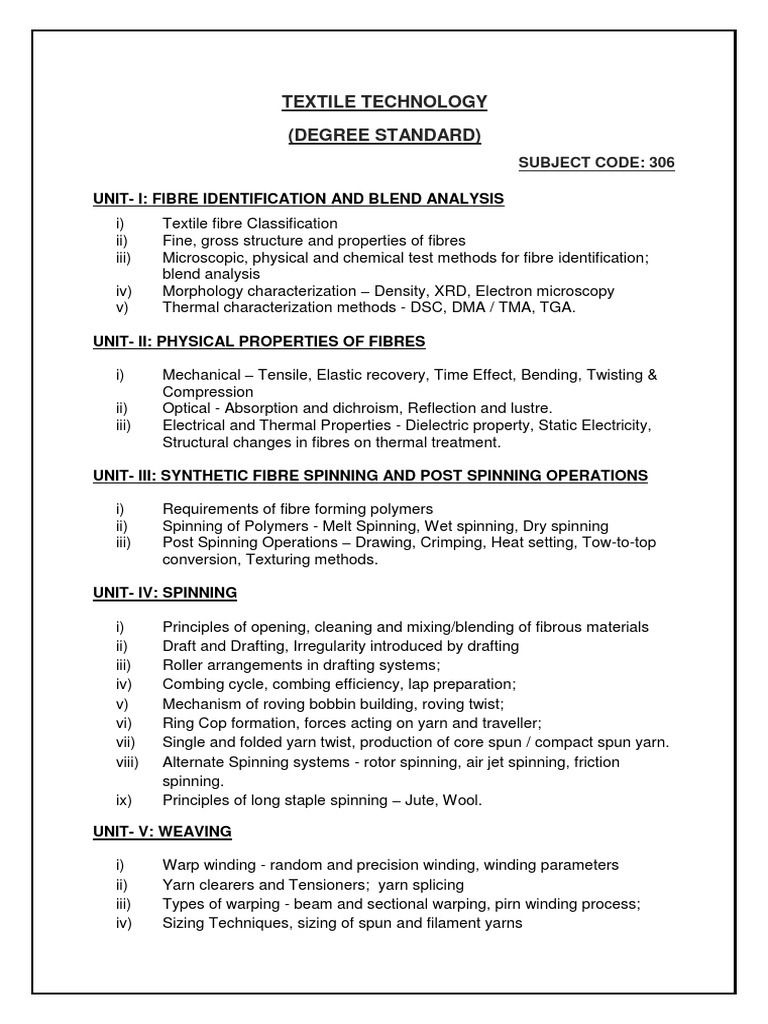 TEXTILE TECHNOLOGY
(DEGREE STANDARD)

SUBJECT CODE: 306

UNIT- I: FIBRE IDENTIFICATION AND BLEND ANALYSIS

i) Textile fibre Classification
ii) Fine, gross structure and properties of fibres
iii) Microscopic, physical and chemical test methods for fibre identification; blend analysis
iv) Morphology characterization – Density, XRD, Electron microscopy
v) Thermal characterization methods - DSC, DMA / TMA, TGA.

UNIT- II: PHYSICAL PROPERTIES OF FIBRES

i) Mechanical – Tensile, Elastic recovery, Time Effect, Bending, Twisting & Compression
ii) Optical - Absorption and dichroism, Reflection and lustre.
iii) Electrical and Thermal Properties - Dielectric property, Static Electricity, Structural changes in fibres on thermal treatment.

UNIT- III: SYNTHETIC FIBRE SPINNING AND POST SPINNING OPERATIONS

i) Requirements of fibre forming polymers
ii) Spinning of Polymers - Melt Spinning, Wet spinning, Dry spinning
iii) Post Spinning Operations – Drawing, Crimping, Heat setting, Tow-to-top conversion, Texturing methods.

UNIT- IV: SPINNING

i) Principles of opening, cleaning and mixing/blending of fibrous materials
ii) Draft and Drafting, Irregularity introduced by drafting
iii) Roller arrangements in drafting systems;
iv) Combing cycle, combing efficiency, lap preparation;
v) Mechanism of roving bobbin building, roving twist;
vi) Ring Cop formation, forces acting on yarn and traveller;
vii) Single and folded yarn twist, production of core spun / compact spun yarn.
viii) Alternate Spinning systems - rotor spinning, air jet spinning, friction spinning.
ix) Principles of long staple spinning – Jute, Wool.

UNIT- V: WEAVING

i) Warp winding - random and precision winding, winding parameters
ii) Yarn clearers and Tensioners; yarn splicing
iii) Types of warping - beam and sectional warping, pirn winding process;
iv) Sizing Techniques, sizing of spun and filament yarns